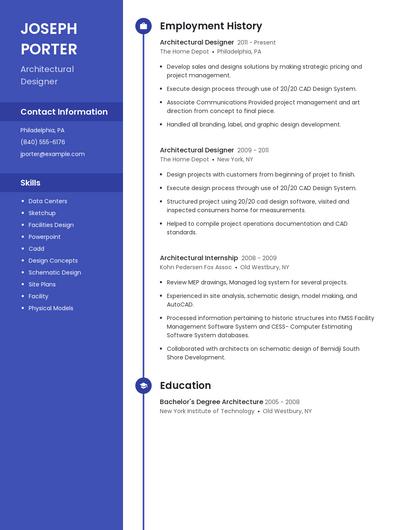 JOSEPH PORTER

Architectural Designer

Contact Information

Philadelphia, PA

(840) 555-6176

jporter@example.com

Skills

- Data Centers
- Sketchup
- Facilities Design
- Powerpoint
- Cadd
- Design Concepts
- Schematic Design
- Site Plans
- Facility
- Physical Models

Employment History

Architectural Designer 2011 - Present
The Home Depot • Philadelphia, PA

- Develop sales and designs solutions by making strategic pricing and project management.
- Execute design process through use of 20/20 CAD Design System.
- Associate Communications Provided project management and art direction from concept to final piece.
- Handled all branding, label, and graphic design development.

Architectural Designer 2009 - 2011
The Home Depot • New York, NY

- Design projects with customers from beginning of projet to finish.
- Execute design process through use of 20/20 CAD Design System.
- Structured project using 20/20 cad design software, visited and inspected consumers home for measurements.
- Helped to compile project operations documentation and CAD standards.

Architectural Internship 2008 - 2009
Kohn Pedersen Fox Assoc • Old Westbury, NY

- Review MEP drawings, Managed log system for several projects.
- Experienced in site analysis, schematic design, model making, and AutoCAD.
- Processed information pertaining to historic structures into FMSS Facility Management Software System and CESS- Computer Estimating Software System databases.
- Collaborated with architects on schematic design of Bemidji South Shore Development.

Education

Bachelor's Degree Architecture 2005 - 2008
New York Institute of Technology • Old Westbury, NY